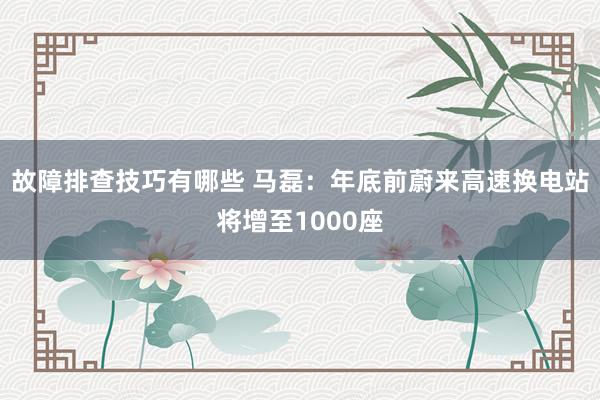 故障排查技巧有哪些 马磊：年底前蔚来高速换电站将增至1000座